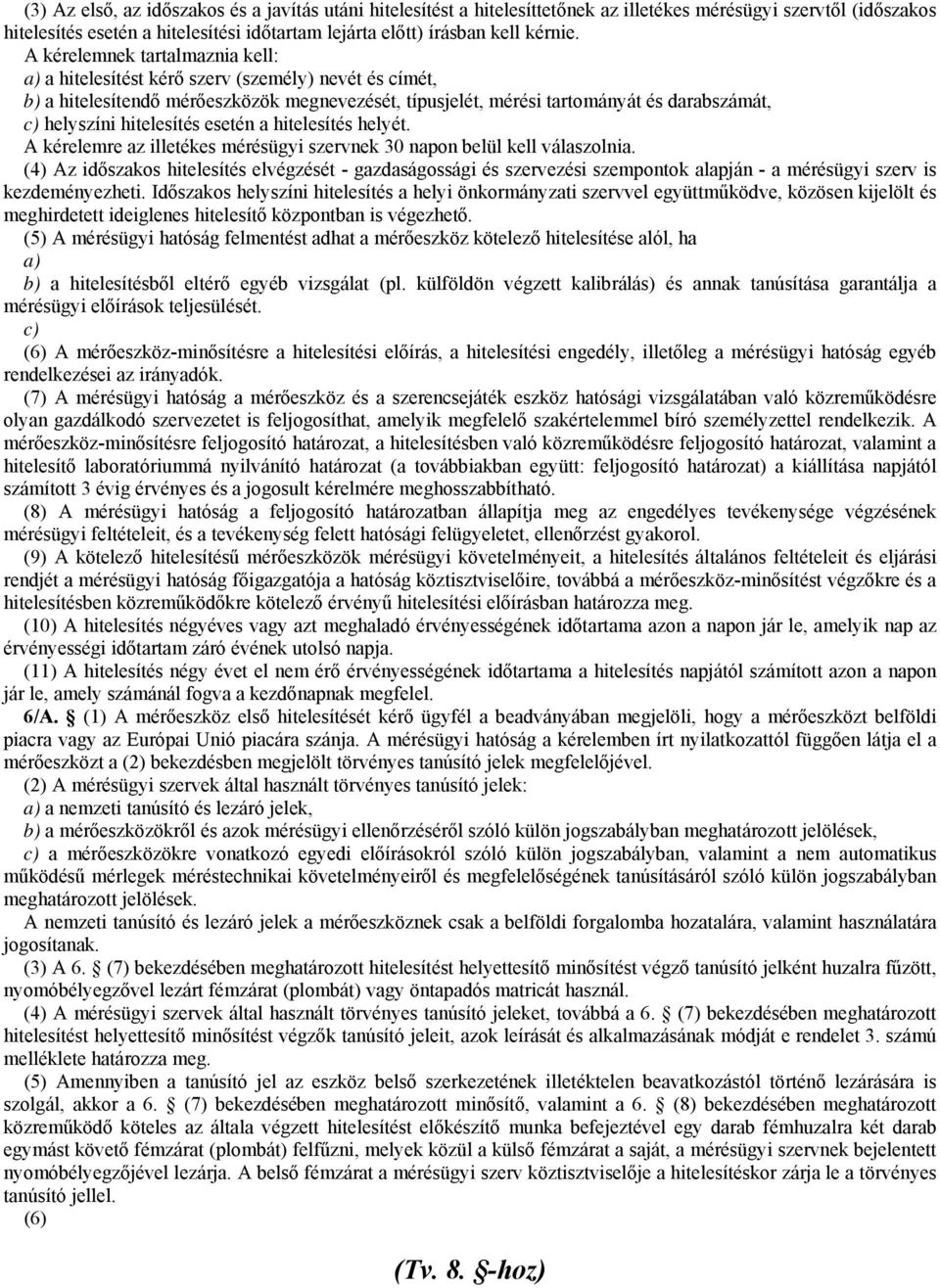 (3) Az első, az időszakos és a javítás utáni hitelesítést a hitelesíttetőnek az illetékes mérésügyi szervtől (időszakos hitelesítés esetén a hitelesítési időtartam lejárta előtt) írásban kell kérnie.

A kérelemnek tartalmaznia kell:

a) a hitelesítést kérő szerv (személy) nevét és címét,

b) a hitelesítendő mérőeszközök megnevezését, típusjelét, mérési tartományát és darabszámát,

c) helyszíni hitelesítés esetén a hitelesítés helyét.

A kérelemre az illetékes mérésügyi szervnek 30 napon belül kell válaszolnia.

(4) Az időszakos hitelesítés elvégzését - gazdaságossági és szervezési szempontok alapján - a mérésügyi szerv is kezdeményezheti. Időszakos helyszíni hitelesítés a helyi önkormányzati szervvel együttműködve, közösen kijelölt és meghirdetett ideiglenes hitelesítő központban is végezhető.

(5) A mérésügyi hatóság felmentést adhat a mérőeszköz kötelező hitelesítése alól, ha

a)

b) a hitelesítésből eltérő egyéb vizsgálat (pl. külföldön végzett kalibrálás) és annak tanúsítása garantálja a mérésügyi előírások teljesülését.

c)

(6) A mérőeszköz-minősítésre a hitelesítési előírás, a hitelesítési engedély, illetőleg a mérésügyi hatóság egyéb rendelkezései az irányadók.

(7) A mérésügyi hatóság a mérőeszköz és a szerencsejáték eszköz hatósági vizsgálatában való közreműködésre olyan gazdálkodó szervezetet is feljogosíthat, amelyik megfelelő szakértelemmel bíró személyzettel rendelkezik. A mérőeszköz-minősítésre feljogosító határozat, a hitelesítésben való közreműködésre feljogosító határozat, valamint a hitelesítő laboratóriummá nyilvánító határozat (a továbbiakban együtt: feljogosító határozat) a kiállítása napjától számított 3 évig érvényes és a jogosult kérelmére meghosszabbítható.

(8) A mérésügyi hatóság a feljogosító határozatban állapítja meg az engedélyes tevékenysége végzésének mérésügyi feltételeit, és a tevékenység felett hatósági felügyeletet, ellenőrzést gyakorol.

(9) A kötelező hitelesítésű mérőeszközök mérésügyi követelményeit, a hitelesítés általános feltételeit és eljárási rendjét a mérésügyi hatóság főigazgatója a hatóság köztisztviselőire, továbbá a mérőeszköz-minősítést végzőkre és a hitelesítésben közreműködőkre kötelező érvényű hitelesítési előírásban határozza meg.

(10) A hitelesítés négyéves vagy azt meghaladó érvényességének időtartama azon a napon jár le, amelyik nap az érvényességi időtartam záró évének utolsó napja.

(11) A hitelesítés négy évet el nem érő érvényességének időtartama a hitelesítés napjától számított azon a napon jár le, amely számánál fogva a kezdőnapnak megfelel.

6/A. (1) A mérőeszköz első hitelesítését kérő ügyfél a beadványában megjelöli, hogy a mérőeszközt belföldi piacra vagy az Európai Unió piacára szánja. A mérésügyi hatóság a kérelemben írt nyilatkozattól függően látja el a mérőeszközt a (2) bekezdésben megjelölt törvényes tanúsító jelek megfelelőjével.

(2) A mérésügyi szervek által használt törvényes tanúsító jelek:

a) a nemzeti tanúsító és lezáró jelek,

b) a mérőeszközökről és azok mérésügyi ellenőrzéséről szóló külön jogszabályban meghatározott jelölések,

c) a mérőeszközökre vonatkozó egyedi előírásokról szóló külön jogszabályban, valamint a nem automatikus működésű mérlegek méréstechnikai követelményeiről és megfelelőségének tanúsításáról szóló külön jogszabályban meghatározott jelölések.

A nemzeti tanúsító és lezáró jelek a mérőeszköznek csak a belföldi forgalomba hozatalára, valamint használatára jogosítanak.

(3) A 6. § (7) bekezdésében meghatározott hitelesítést helyettesítő minősítést végző tanúsító jelként huzalra fűzött, nyomóbélyegzővel lezárt fémzárat (plombát) vagy öntapadós matricát használ.

(4) A mérésügyi szervek által használt törvényes tanúsító jeleket, továbbá a 6. § (7) bekezdésében meghatározott hitelesítést helyettesítő minősítést végzők tanúsító jeleit, azok leírását és alkalmazásának módját e rendelet 3. számú melléklete határozza meg.

(5) Amennyiben a tanúsító jel az eszköz belső szerkezetének illetéktelen beavatkozástól történő lezárására is szolgál, akkor a 6. § (7) bekezdésében meghatározott minősítő, valamint a 6. § (8) bekezdésében meghatározott közreműködő köteles az általa végzett hitelesítést előkészítő munka befejeztével egy darab fémhuzalra két darab egymást követő fémzárat (plombát) felfűzni, melyek közül a külső fémzárat a saját, a mérésügyi szervnek bejelentett nyomóbélyegzőjével lezárja. A belső fémzárat a mérésügyi szerv köztisztviselője a hitelesítéskor zárja le a törvényes tanúsító jellel.

(6)

(Tv. 8. §-hoz)